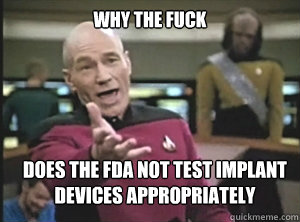 WHY THE FUCK

DOES THE FDA NOT TEST IMPLANT DEVICES APPROPRIATELY

quickmeme.com